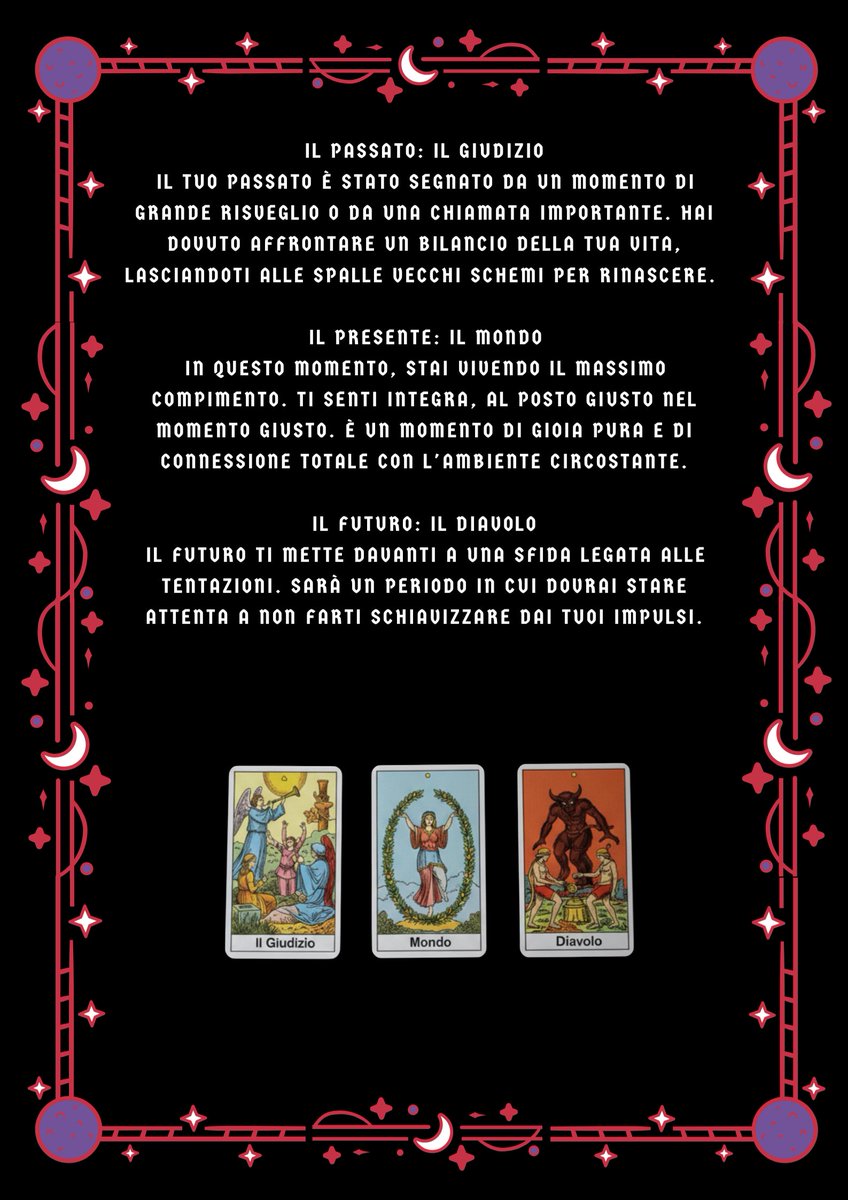 IL PASSATO: IL GIUDIZIO
IL TUO PASSATO È STATO SEGNATO DA UN MOMENTO DI GRANDE RISVEGLIO O DA UNA CHIAMATA IMPORTANTE. HAI DOVUTO AFFRONTARE UN BILANCIO DELLA TUA VITA, LASCIANDOTI ALLE SPALLE VECCHI SCHEMI PER RINASCERE.

IL PRESENTE: IL MONDO
IN QUESTO MOMENTO, STAI VIVENDO IL MASSIMO COMPIMENTO. TI SENTI INTEGRA, AL POSTO GIUSTO NEL MOMENTO GIUSTO. È UN MOMENTO DI GIOIA PURA E DI CONNESSIONE TOTALE CON L'AMBIENTE CIRCOSTANTE.

IL FUTURO: IL DIAVOLO
IL FUTURO TI METTE DAVANTI A UNA SFIDA LEGATA ALLE TENTAZIONI. SARÀ UN PERIODO IN CUI DOVRAI STARE ATTENTA A NON FARTI SCHIAVIZZARE DAI TUOI IMPULSI.

Il Giudizio

Mondo

Diavolo